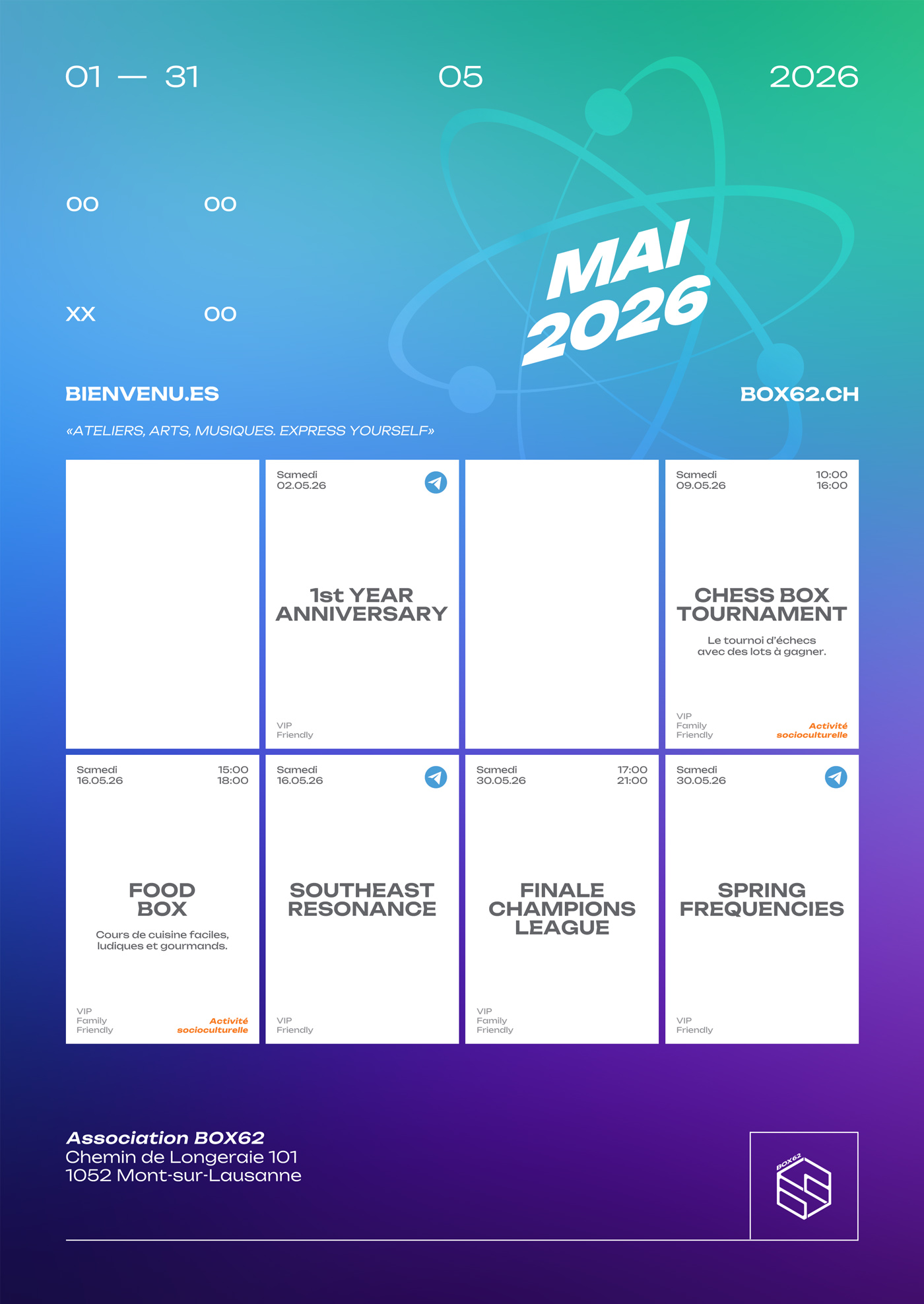 01 — 31

05

2026

00 00

XX 00

MAI 2026

BIENVENU.ES

BOX62.CH

«ATELIERS, ARTS, MUSIQUES. EXPRESS YOURSELF»

Samedi
02.05.26

1st YEAR ANNIVERSARY

VIP
Friendly

Samedi
09.05.26

10:00
16:00

CHESS BOX TOURNAMENT

Le tournoi d'échecs avec des lots à gagner.

VIP
Family
Friendly

Activité socioculturelle

Samedi
16.05.26

15:00
18:00

FOOD BOX

Cours de cuisine faciles, ludiques et gourmands.

VIP
Family
Friendly

Activité socioculturelle

Samedi
16.05.26

SOUTHEAST RESONANCE

VIP
Friendly

Samedi
30.05.26

17:00
21:00

FINALE CHAMPIONS LEAGUE

VIP
Family
Friendly

Samedi
30.05.26

SPRING FREQUENCIES

VIP
Friendly

Association BOX62
Chemin de Longeraie 101
1052 Mont-sur-Lausanne

BOX62